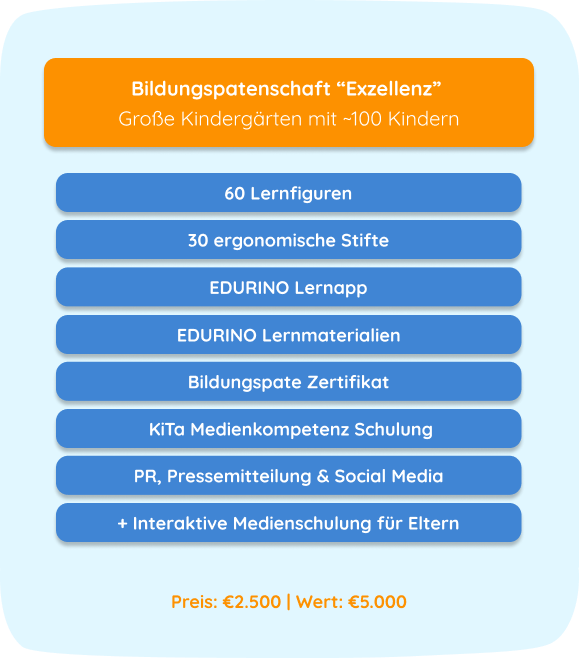 Bildungspatenschaft “Exzellenz”
Große Kindergärten mit ~100 Kindern

60 Lernfiguren

30 ergonomische Stifte

EDURINO Lernapp

EDURINO Lernmaterialien

Bildungspate Zertifikat

KiTa Medienkompetenz Schulung

PR, Pressemitteilung & Social Media

+ Interaktive Medienschulung für Eltern

Preis: €2.500 | Wert: €5.000